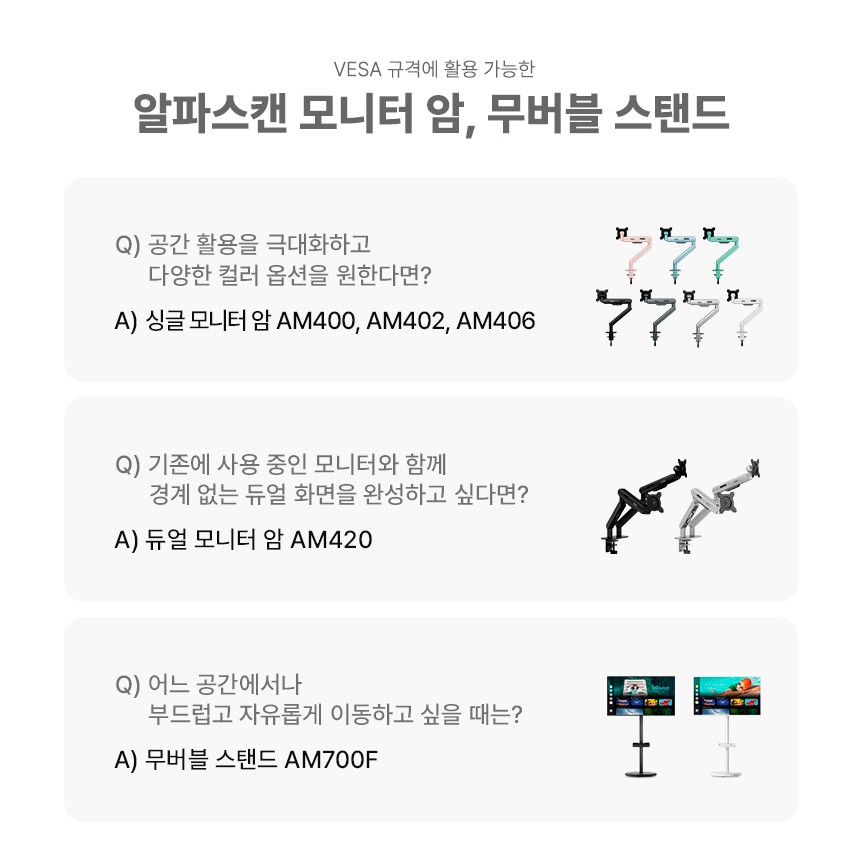 VESA 규격에 활용 가능한

알파스캔 모니터 암, 무버블 스탠드

Q) 공간 활용을 극대화하고
다양한 컬러 옵션을 원한다면?

A) 싱글 모니터 암 AM400, AM402, AM406

Q) 기존에 사용 중인 모니터와 함께
경계 없는 듀얼 화면을 완성하고 싶다면?

A) 듀얼 모니터 암 AM420

Q) 어느 공간에서나
부드럽고 자유롭게 이동하고 싶을 때는?

A) 무버블 스탠드 AM700F